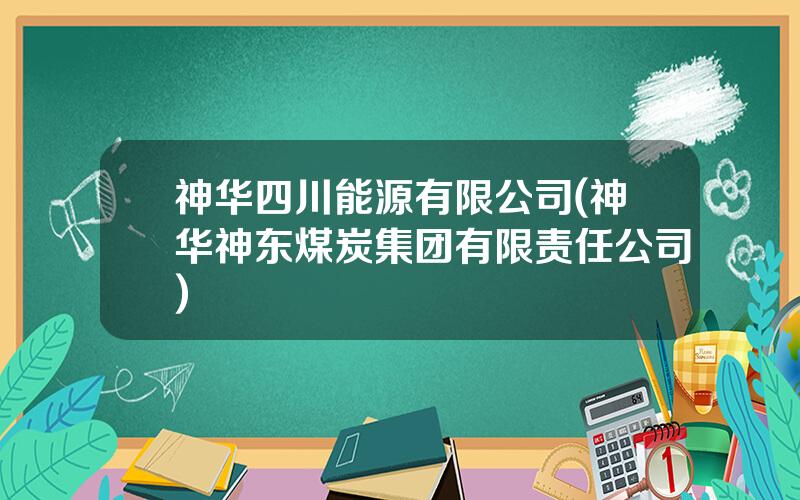 神华四川能源有限公司(神华神东煤炭集团有限责任公司)